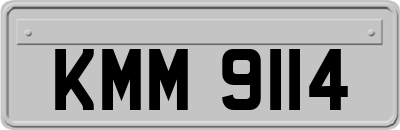 KMM 9114